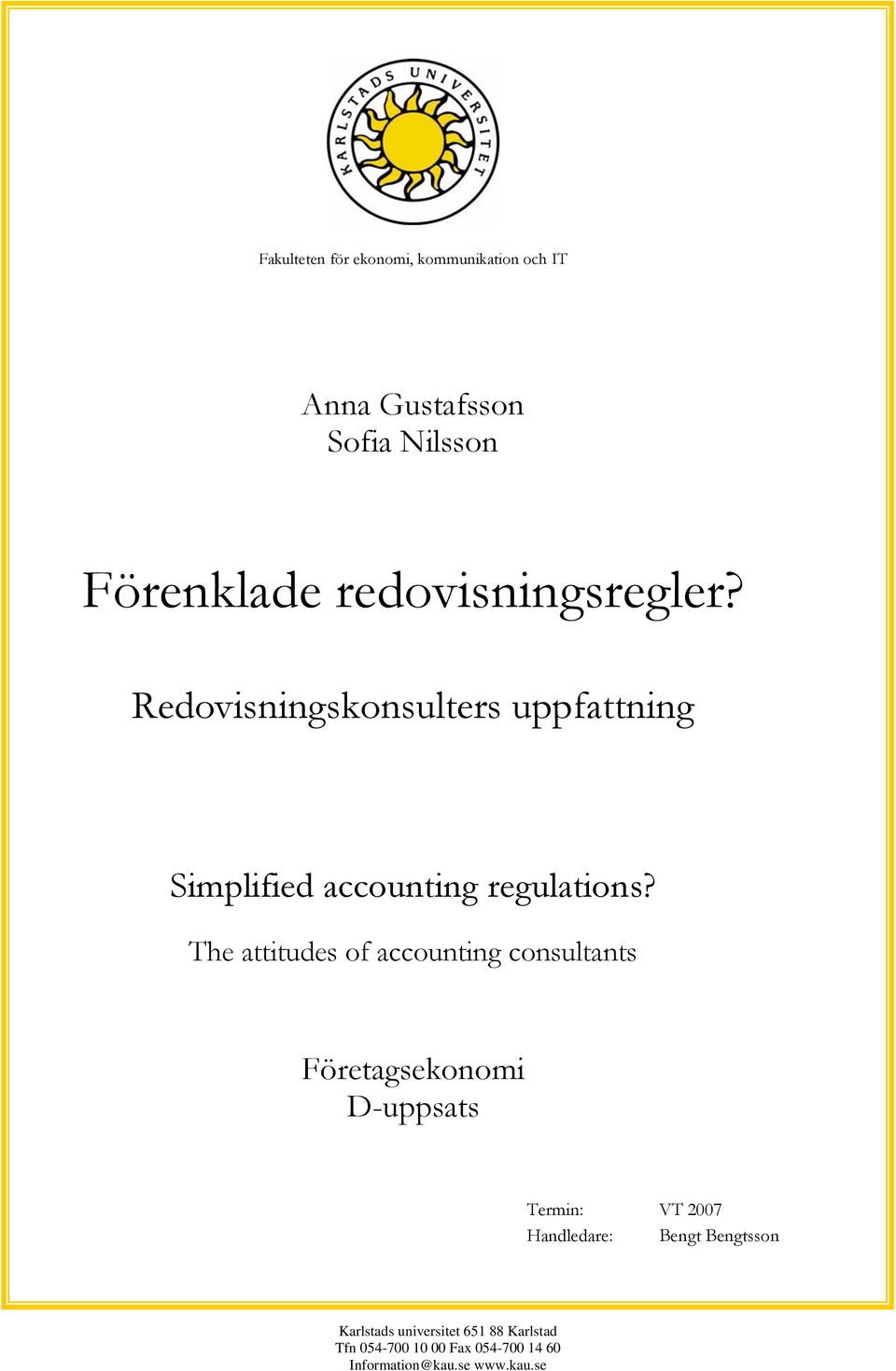 KARLSTADS UNIVERSITET

Fakulteten för ekonomi, kommunikation och IT

Anna Gustafsson
Sofia Nilsson

Förenklade redovisningsregler?

Redovisningskonsulters uppfattning

Simplified accounting regulations?

The attitudes of accounting consultants

Företagsekonomi
D-uppsats

Termin: VT 2007
Handledare: Bengt Bengtsson

Karlstads universitet 651 88 Karlstad
Tfn 054-700 10 00 Fax 054-700 14 60
Information@kau.se www.kau.se